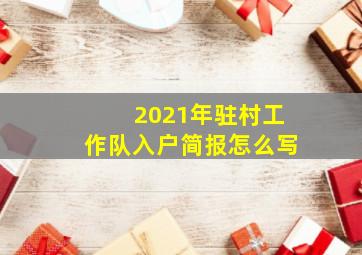 2021年驻村工作队入户简报怎么写